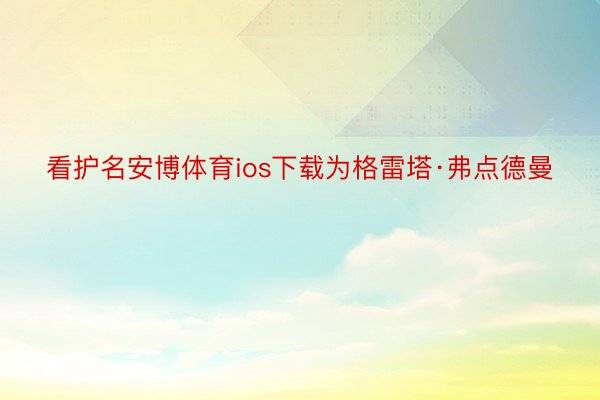 看护名安博体育ios下载为格雷塔·弗点德曼